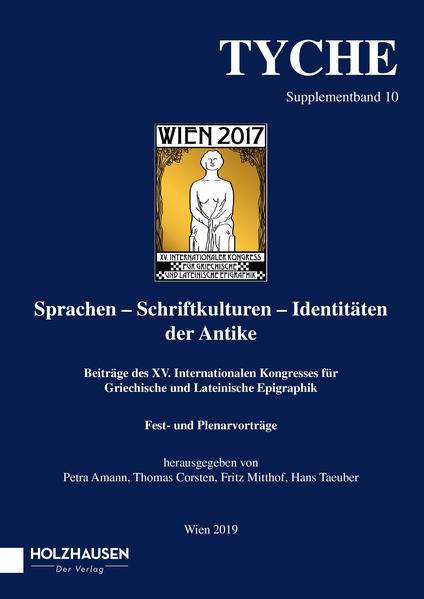 TYCHE

Supplementband 10

WIEN 2017

XV. INTERNATIONALER KONGRESS FÜR GRIECHISCHE UND LATEINISCHE EPIGRAPHIK

Sprachen – Schriftkulturen – Identitäten der Antike

Beiträge des XV. Internationalen Kongresses für Griechische und Lateinische Epigraphik

Fest- und Plenarvorträge

herausgegeben von
Petra Amann, Thomas Corsten, Fritz Mitthof, Hans Taeuber

Wien 2019

HOLZHAUSEN
Der Verlag